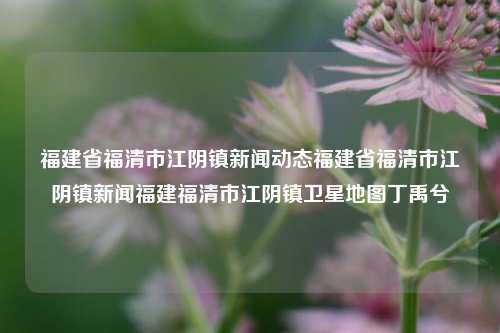 福建省福清市江阴镇新闻动态福建省福清市江阴镇新闻福建福清市江阴镇卫星地图丁禹兮